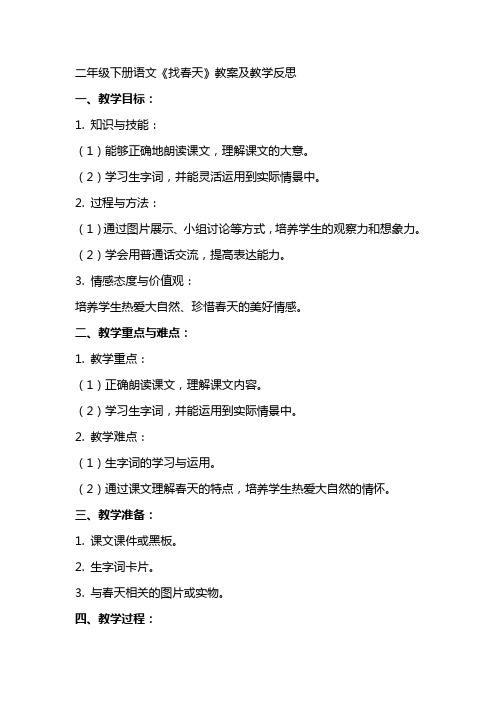 二年级下册语文《找春天》教案及教学反思

一、教学目标：

1. 知识与技能：

（1）能够正确地朗读课文，理解课文的大意。

（2）学习生字词，并能灵活运用到实际情景中。

2. 过程与方法：

（1）通过图片展示、小组讨论等方式，培养学生的观察力和想象力。

（2）学会用普通话交流，提高表达能力。

3. 情感态度与价值观：

培养学生热爱大自然、珍惜春天的美好情感。

二、教学重点与难点：

1. 教学重点：

（1）正确朗读课文，理解课文内容。

（2）学习生字词，并能运用到实际情景中。

2. 教学难点：

（1）生字词的学习与运用。

（2）通过课文理解春天的特点，培养学生热爱大自然的情怀。

三、教学准备：

1. 课文课件或黑板。

2. 生字词卡片。

3. 与春天相关的图片或实物。

四、教学过程：